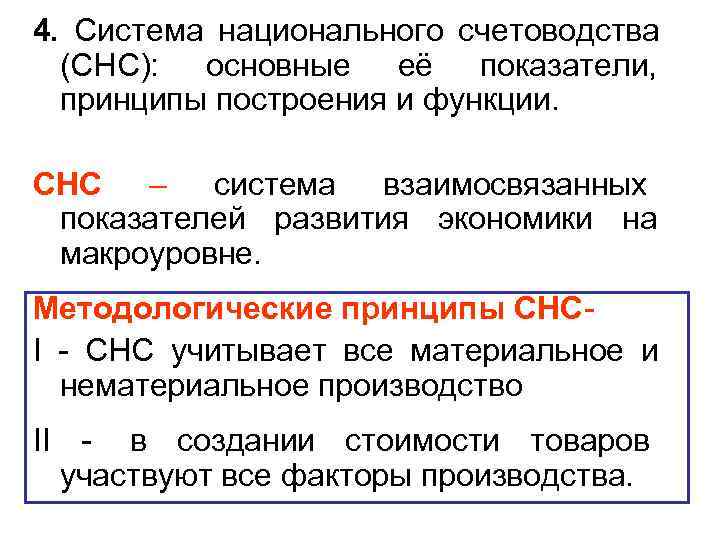 4. Система национального счетоводства (СНС): основные её показатели, принципы построения и функции.

СНС – система взаимосвязанных показателей развития экономики на макроуровне.

Методологические принципы СНС-

I - СНС учитывает все материальное и нематериальное производство

II - в создании стоимости товаров участвуют все факторы производства.